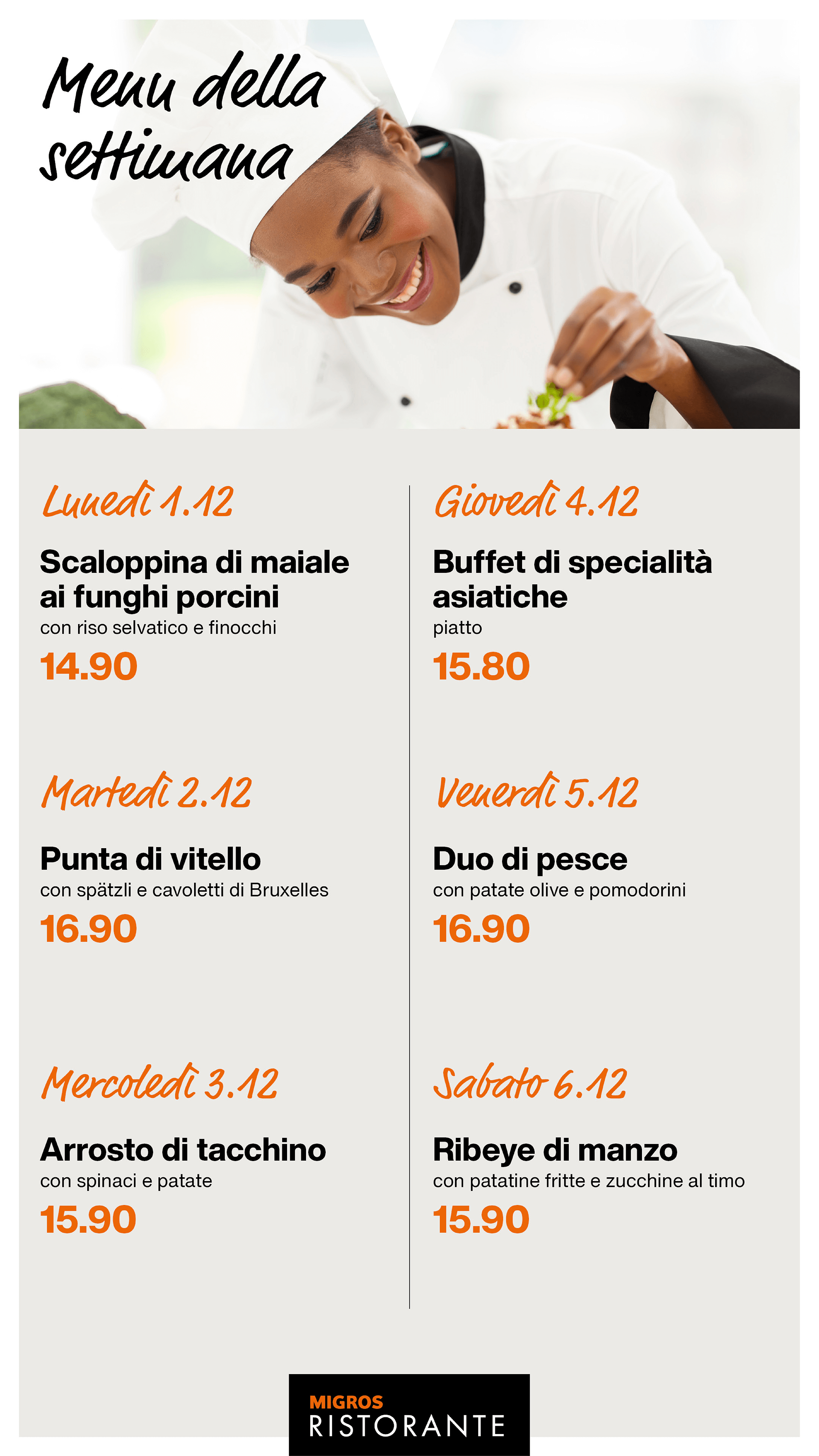 Menu della settimana

Lunedì 1.12

Scaloppina di maiale ai funghi porcini

con riso selvatico e finocchi

14.90

Martedì 2.12

Punta di vitello

con spätzli e cavoletti di Bruxelles

16.90

Mercoledì 3.12

Arrosto di tacchino

con spinaci e patate

15.90

Giovedì 4.12

Buffet di specialità asiatiche

piatto

15.80

Venerdì 5.12

Duo di pesce

con patate olive e pomodorini

16.90

Sabato 6.12

Ribeye di manzo

con patatine fritte e zucchine al timo

15.90

MIGROS
RISTORANTE